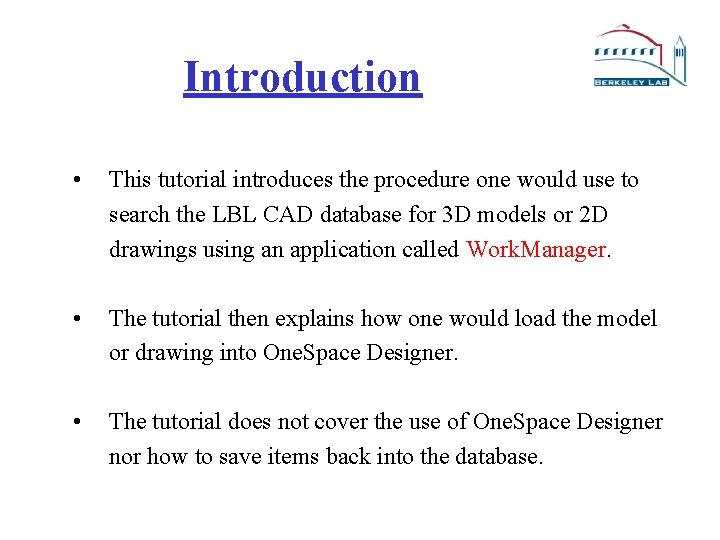 Introduction

BERKELEY LAB

• This tutorial introduces the procedure one would use to search the LBL CAD database for 3D models or 2D drawings using an application called WorkManager.

• The tutorial then explains how one would load the model or drawing into OneSpace Designer.

• The tutorial does not cover the use of OneSpace Designer nor how to save items back into the database.